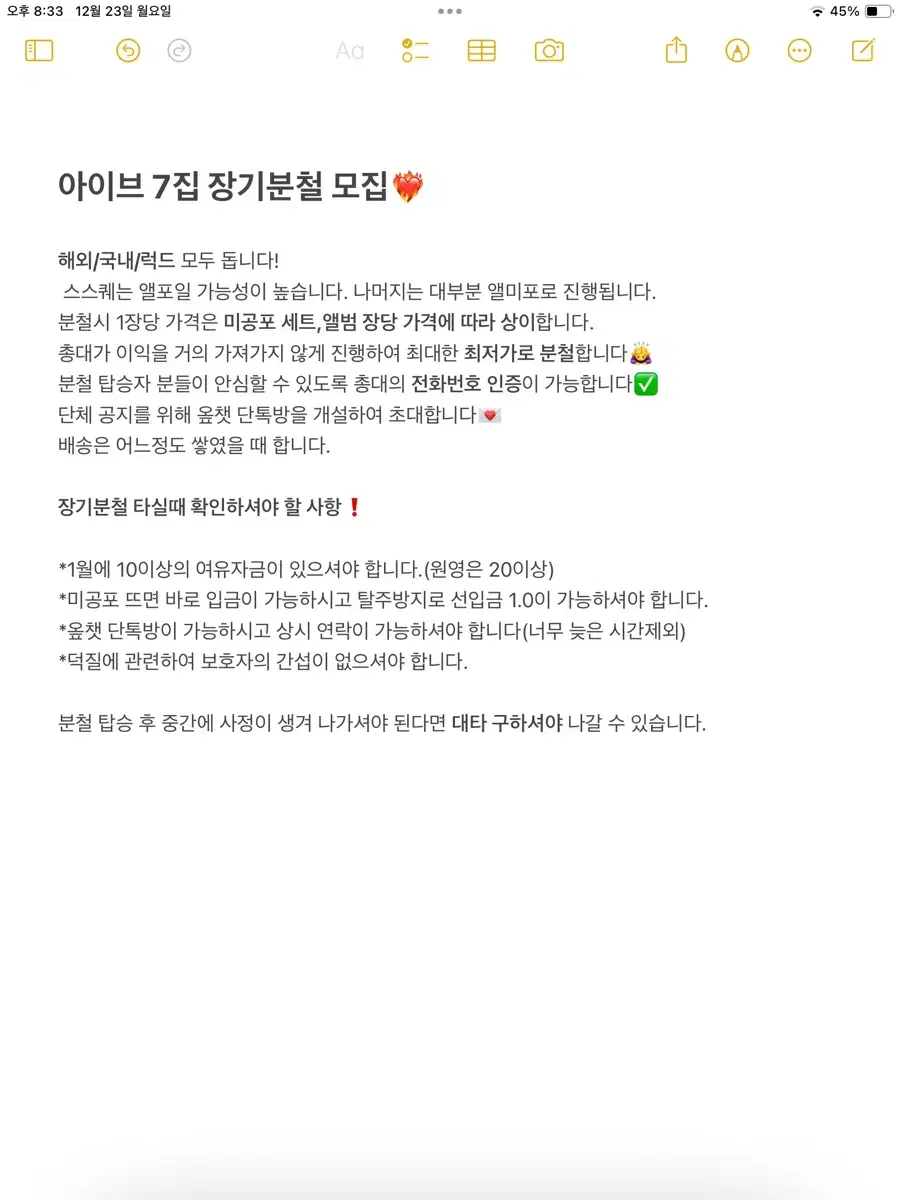 오후 8:33 12월 23일 월요일

45%

Aa

아이브 7집 장기분철 모집❤️‍🔥

해외/국내/럭드 모두 돕니다!
스스퀘는 앨포일 가능성이 높습니다. 나머지는 대부분 앨미포로 진행됩니다.
분철시 1장당 가격은 미공포 세트,앨범 장당 가격에 따라 상이합니다.
총대가 이익을 거의 가져가지 않게 진행하여 최대한 최저가로 분철합니다🙇‍♀️
분철 탑승자 분들이 안심할 수 있도록 총대의 전화번호 인증이 가능합니다✅
단체 공지를 위해 옾챗 단톡방을 개설하여 초대합니다💌
배송은 어느정도 쌓였을 때 합니다.

장기분철 타실때 확인하셔야 할 사항❗

*1월에 10이상의 여유자금이 있으셔야 합니다.(원영은 20이상)
*미공포 뜨면 바로 입금이 가능하시고 탈주방지로 선입금 1.0이 가능하셔야 합니다.
*옾챗 단톡방이 가능하시고 상시 연락이 가능하셔야 합니다(너무 늦은 시간제외)
*덕질에 관련하여 보호자의 간섭이 없으셔야 합니다.

분철 탑승 후 중간에 사정이 생겨 나가셔야 된다면 대타 구하셔야 나갈 수 있습니다.